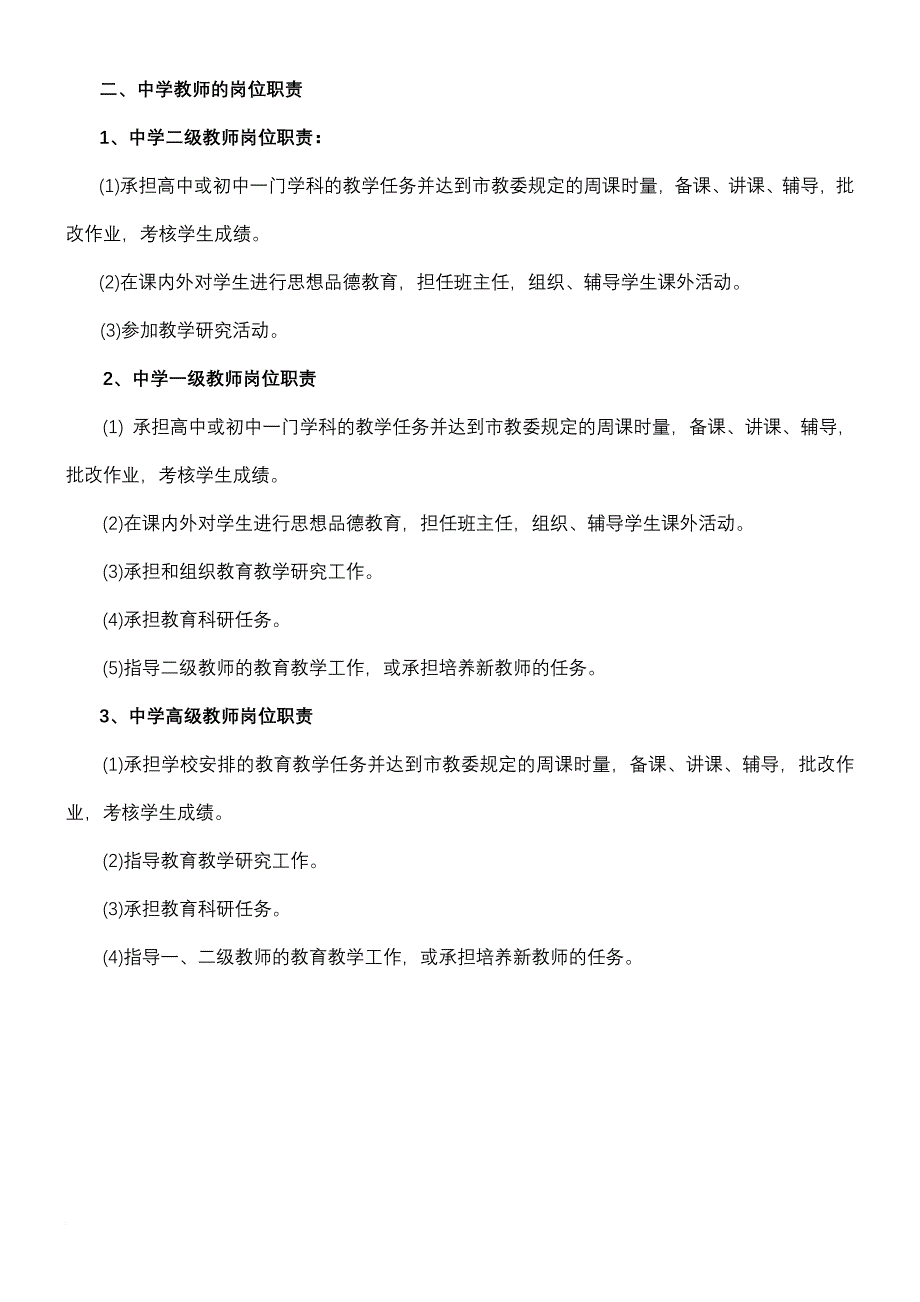 二、中学教师的岗位职责

1、中学二级教师岗位职责：

(1)承担高中或初中一门学科的教学任务并达到市教委规定的周课时量，备课、讲课、辅导，批改作业，考核学生成绩。

(2)在课内外对学生进行思想品德教育，担任班主任，组织、辅导学生课外活动。

(3)参加教学研究活动。

2、中学一级教师岗位职责

(1) 承担高中或初中一门学科的教学任务并达到市教委规定的周课时量，备课、讲课、辅导，批改作业，考核学生成绩。

(2)在课内外对学生进行思想品德教育，担任班主任，组织、辅导学生课外活动。

(3)承担和组织教育教学研究工作。

(4)承担教育科研任务。

(5)指导二级教师的教育教学工作，或承担培养新教师的任务。

3、中学高级教师岗位职责

(1)承担学校安排的教育教学任务并达到市教委规定的周课时量，备课、讲课、辅导，批改作业，考核学生成绩。

(2)指导教育教学研究工作。

(3)承担教育科研任务。

(4)指导一、二级教师的教育教学工作，或承担培养新教师的任务。